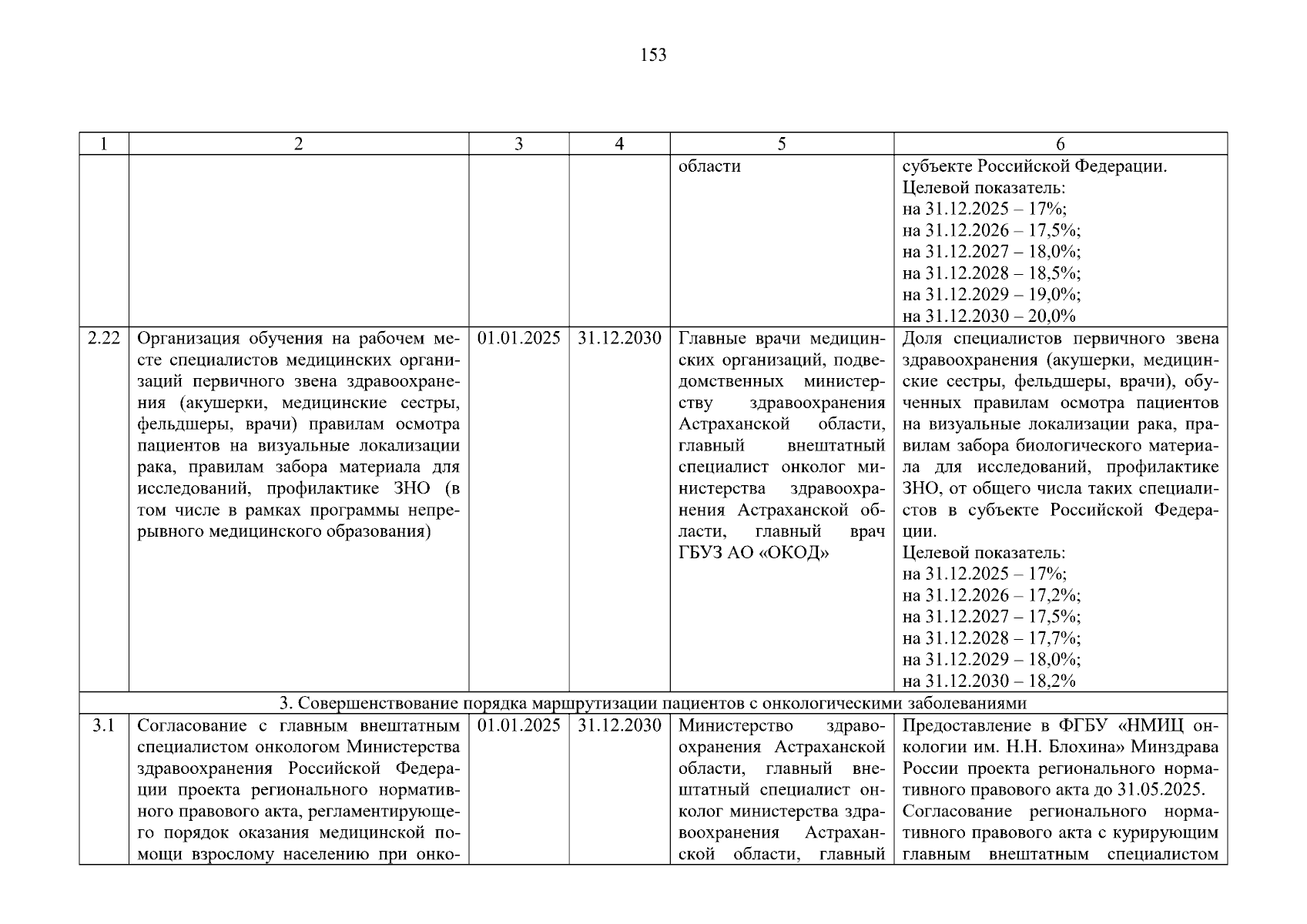 153

| 1 | 2 | 3 | 4 | 5 | 6 |
|---|---|---|---|---|---|
|  |  |  |  | области | субъекте Российской Федерации. Целевой показатель: на 31.12.2025 – 17%; на 31.12.2026 – 17,5%; на 31.12.2027 – 18,0%; на 31.12.2028 – 18,5%; на 31.12.2029 – 19,0%; на 31.12.2030 – 20,0% |
| 2.22 | Организация обучения на рабочем месте специалистов медицинских организаций первичного звена здравоохранения (акушерки, медицинские сестры, фельдшеры, врачи) правилам осмотра пациентов на визуальные локализации рака, правилам забора материала для исследований, профилактике ЗНО (в том числе в рамках программы непрерывного медицинского образования) | 01.01.2025 | 31.12.2030 | Главные врачи медицинских организаций, подведомственных министерству здравоохранения Астраханской области, главный внештатный специалист онколог министерства здравоохранения Астраханской области, главный врач ГБУЗ АО «ОКОД» | Доля специалистов первичного звена здравоохранения (акушерки, медицинские сестры, фельдшеры, врачи), обученных правилам осмотра пациентов на визуальные локализации рака, правилам забора биологического материала для исследований, профилактике ЗНО, от общего числа таких специалистов в субъекте Российской Федерации. Целевой показатель: на 31.12.2025 – 17%; на 31.12.2026 – 17,2%; на 31.12.2027 – 17,5%; на 31.12.2028 – 17,7%; на 31.12.2029 – 18,0%; на 31.12.2030 – 18,2% |
| 3. Совершенствование порядка маршрутизации пациентов с онкологическими заболеваниями |  |  |  |  |  |
| 3.1 | Согласование с главным внештатным специалистом онкологом Министерства здравоохранения Российской Федерации проекта регионального нормативного правового акта, регламентирующего порядок оказания медицинской помощи взрослому населению при онко- | 01.01.2025 | 31.12.2030 | Министерство здравоохранения Астраханской области, главный внештатный специалист онколог министерства здравоохранения Астраханской области, главный | Предоставление в ФГБУ «НМИЦ онкологии им. Н.Н. Блохина» Минздрава России проекта регионального нормативного правового акта до 31.05.2025. Согласование регионального нормативного правового акта с курирующим главным внештатным специалистом |